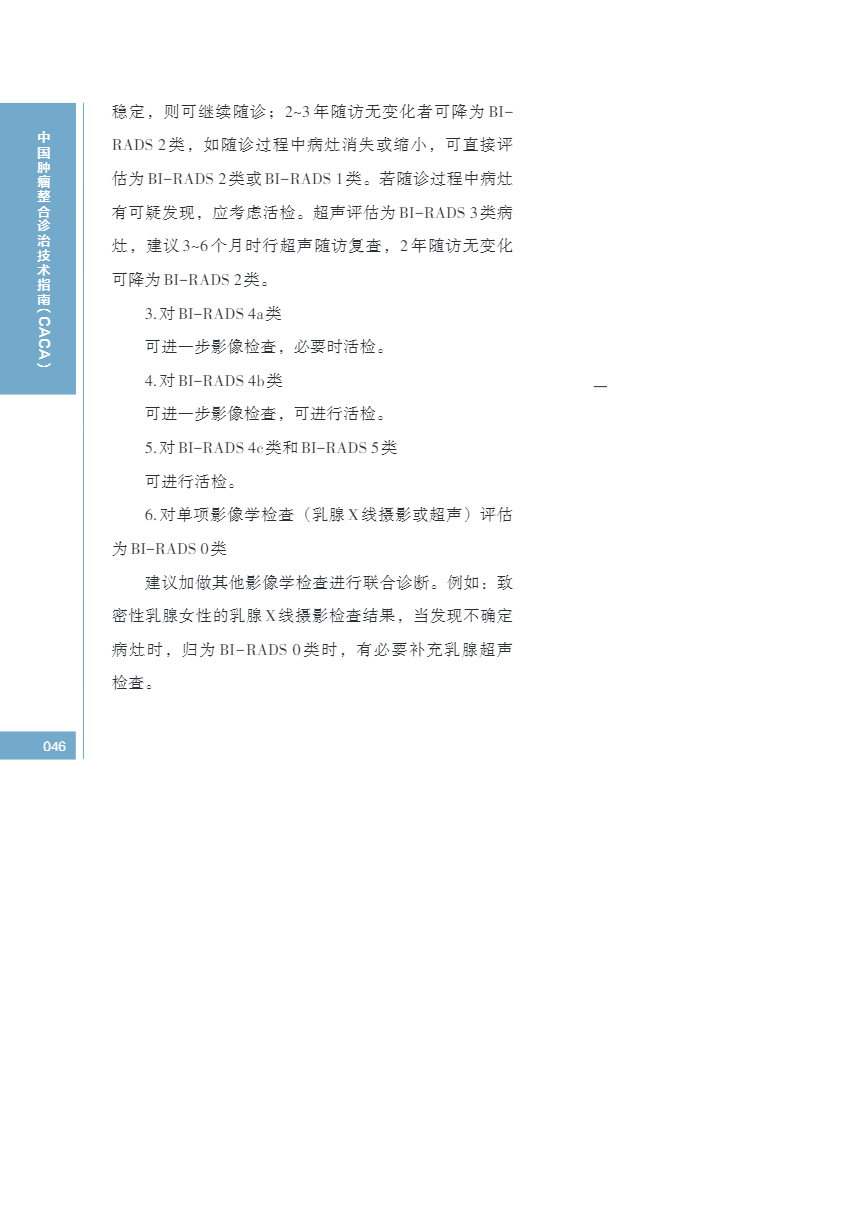 中国肿瘤整合诊治技术指南（CACA）

稳定，则可继续随诊；2~3年随访无变化者可降为BI-RADS 2类，如随诊过程中病灶消失或缩小，可直接评估为BI-RADS 2类或BI-RADS 1类。若随诊过程中病灶有可疑发现，应考虑活检。超声评估为BI-RADS 3类病灶，建议3~6个月时行超声随访复查，2年随访无变化可降为BI-RADS 2类。

3. 对BI-RADS 4a类

可进一步影像检查，必要时活检。

4. 对BI-RADS 4b类

可进一步影像检查，可进行活检。

5. 对BI-RADS 4c类和BI-RADS 5类

可进行活检。

6. 对单项影像学检查（乳腺X线摄影或超声）评估为BI-RADS 0类

建议加做其他影像学检查进行联合诊断。例如：致密性乳腺女性的乳腺X线摄影检查结果，当发现不确定病灶时，归为BI-RADS 0类时，有必要补充乳腺超声检查。

046